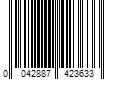 0 042887 423633